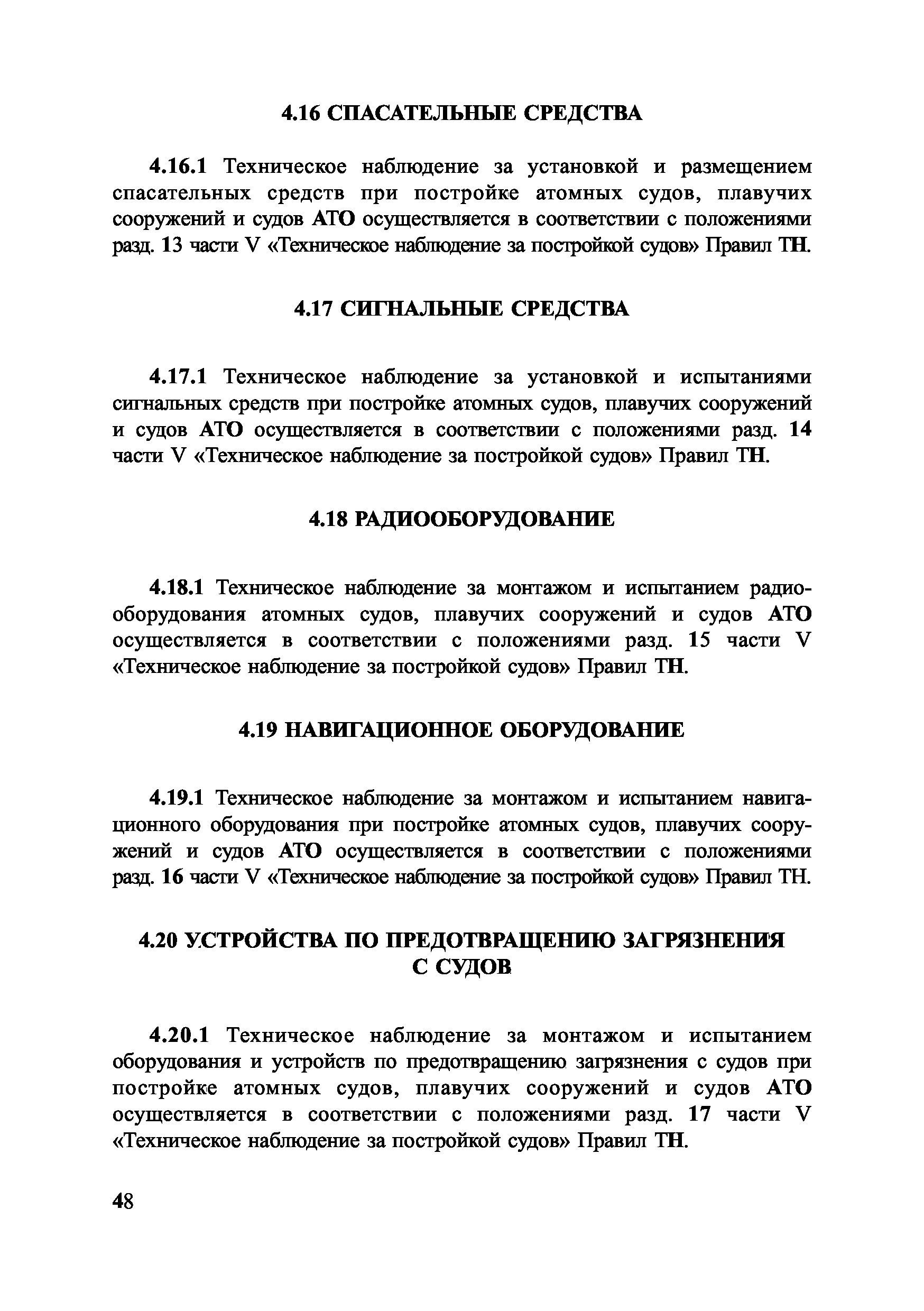 4.16 СПАСАТЕЛЬНЫЕ СРЕДСТВА

4.16.1 Техническое наблюдение за установкой и размещением спасательных средств при постройке атомных судов, плавучих сооружений и судов АТО осуществляется в соответствии с положениями разд. 13 части V «Техническое наблюдение за постройкой судов» Правил ТН.

4.17 СИГНАЛЬНЫЕ СРЕДСТВА

4.17.1 Техническое наблюдение за установкой и испытаниями сигнальных средств при постройке атомных судов, плавучих сооружений и судов АТО осуществляется в соответствии с положениями разд. 14 части V «Техническое наблюдение за постройкой судов» Правил ТН.

4.18 РАДИООБОРУДОВАНИЕ

4.18.1 Техническое наблюдение за монтажом и испытанием радиооборудования атомных судов, плавучих сооружений и судов АТО осуществляется в соответствии с положениями разд. 15 части V «Техническое наблюдение за постройкой судов» Правил ТН.

4.19 НАВИГАЦИОННОЕ ОБОРУДОВАНИЕ

4.19.1 Техническое наблюдение за монтажом и испытанием навигационного оборудования при постройке атомных судов, плавучих сооружений и судов АТО осуществляется в соответствии с положениями разд. 16 части V «Техническое наблюдение за постройкой судов» Правил ТН.

4.20 УСТРОЙСТВА ПО ПРЕДОТВРАЩЕНИЮ ЗАГРЯЗНЕНИЯ С СУДОВ

4.20.1 Техническое наблюдение за монтажом и испытанием оборудования и устройств по предотвращению загрязнения с судов при постройке атомных судов, плавучих сооружений и судов АТО осуществляется в соответствии с положениями разд. 17 части V «Техническое наблюдение за постройкой судов» Правил ТН.

48